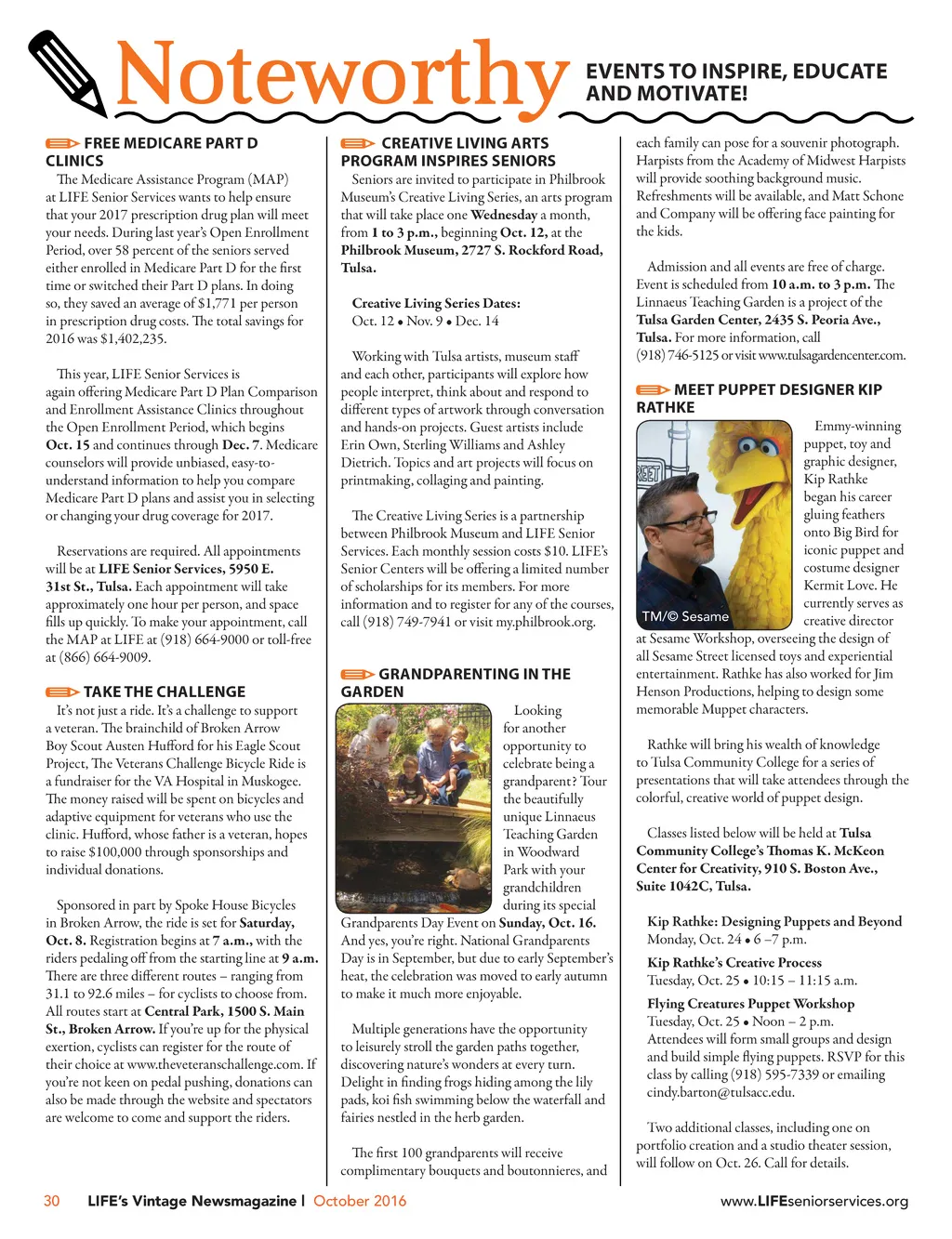 Noteworthy

EVENTS TO INSPIRE, EDUCATE AND MOTIVATE!

FREE MEDICARE PART D CLINICS

The Medicare Assistance Program (MAP) at LIFE Senior Services wants to help ensure that your 2017 prescription drug plan will meet your needs. During last year's Open Enrollment Period, over 58 percent of the seniors served either enrolled in Medicare Part D for the first time or switched their Part D plans. In doing so, they saved an average of $1,771 per person in prescription drug costs. The total savings for 2016 was $1,402,235.

This year, LIFE Senior Services is again offering Medicare Part D Plan Comparison and Enrollment Assistance Clinics throughout the Open Enrollment Period, which begins Oct. 15 and continues through Dec. 7. Medicare counselors will provide unbiased, easy-to-understand information to help you compare Medicare Part D plans and assist you in selecting or changing your drug coverage for 2017.

Reservations are required. All appointments will be at LIFE Senior Services, 5950 E. 31st St., Tulsa. Each appointment will take approximately one hour per person, and space fills up quickly. To make your appointment, call the MAP at LIFE at (918) 664-9000 or toll-free at (866) 664-9009.

TAKE THE CHALLENGE

It's not just a ride. It's a challenge to support a veteran. The brainchild of Broken Arrow Boy Scout Austen Hufford for his Eagle Scout Project, The Veterans Challenge Bicycle Ride is a fundraiser for the VA Hospital in Muskogee. The money raised will be spent on bicycles and adaptive equipment for veterans who use the clinic. Hufford, whose father is a veteran, hopes to raise $100,000 through sponsorships and individual donations.

Sponsored in part by Spoke House Bicycles in Broken Arrow, the ride is set for Saturday, Oct. 8. Registration begins at 7 a.m., with the riders pedaling off from the starting line at 9 a.m. There are three different routes – ranging from 31.1 to 92.6 miles – for cyclists to choose from. All routes start at Central Park, 1500 S. Main St., Broken Arrow. If you're up for the physical exertion, cyclists can register for the route of their choice at www.theveteranschallenge.com. If you're not keen on pedal pushing, donations can also be made through the website and spectators are welcome to come and support the riders.

CREATIVE LIVING ARTS PROGRAM INSPIRES SENIORS

Seniors are invited to participate in Philbrook Museum's Creative Living Series, an arts program that will take place one Wednesday a month, from 1 to 3 p.m., beginning Oct. 12, at the Philbrook Museum, 2727 S. Rockford Road, Tulsa.

Creative Living Series Dates:
Oct. 12 • Nov. 9 • Dec. 14

Working with Tulsa artists, museum staff and each other, participants will explore how people interpret, think about and respond to different types of artwork through conversation and hands-on projects. Guest artists include Erin Own, Sterling Williams and Ashley Dietrich. Topics and art projects will focus on printmaking, collaging and painting.

The Creative Living Series is a partnership between Philbrook Museum and LIFE Senior Services. Each monthly session costs $10. LIFE's Senior Centers will be offering a limited number of scholarships for its members. For more information and to register for any of the courses, call (918) 749-7941 or visit my.philbrook.org.

GRANDPARENTING IN THE GARDEN

Looking for another opportunity to celebrate being a grandparent? Tour the beautifully unique Linnaeus Teaching Garden in Woodward Park with your grandchildren during its special Grandparents Day Event on Sunday, Oct. 16. And yes, you're right. National Grandparents Day is in September, but due to early September's heat, the celebration was moved to early autumn to make it much more enjoyable.

Multiple generations have the opportunity to leisurely stroll the garden paths together, discovering nature's wonders at every turn. Delight in finding frogs hiding among the lily pads, koi fish swimming below the waterfall and fairies nestled in the herb garden.

The first 100 grandparents will receive complimentary bouquets and boutonnieres, and each family can pose for a souvenir photograph. Harpists from the Academy of Midwest Harpists will provide soothing background music. Refreshments will be available, and Matt Schone and Company will be offering face painting for the kids.

Admission and all events are free of charge. Event is scheduled from 10 a.m. to 3 p.m. The Linnaeus Teaching Garden is a project of the Tulsa Garden Center, 2435 S. Peoria Ave., Tulsa. For more information, call (918) 746-5125 or visit www.tulsagardencenter.com.

MEET PUPPET DESIGNER KIP RATHKE

TM/© Sesame

Emmy-winning puppet, toy and graphic designer, Kip Rathke began his career gluing feathers onto Big Bird for iconic puppet and costume designer Kermit Love. He currently serves as creative director at Sesame Workshop, overseeing the design of all Sesame Street licensed toys and experiential entertainment. Rathke has also worked for Jim Henson Productions, helping to design some memorable Muppet characters.

Rathke will bring his wealth of knowledge to Tulsa Community College for a series of presentations that will take attendees through the colorful, creative world of puppet design.

Classes listed below will be held at Tulsa Community College's Thomas K. McKeon Center for Creativity, 910 S. Boston Ave., Suite 1042C, Tulsa.

Kip Rathke: Designing Puppets and Beyond
Monday, Oct. 24 • 6 –7 p.m.

Kip Rathke's Creative Process
Tuesday, Oct. 25 • 10:15 – 11:15 a.m.

Flying Creatures Puppet Workshop
Tuesday, Oct. 25 • Noon – 2 p.m.
Attendees will form small groups and design and build simple flying puppets. RSVP for this class by calling (918) 595-7339 or emailing cindy.barton@tulsacc.edu.

Two additional classes, including one on portfolio creation and a studio theater session, will follow on Oct. 26. Call for details.

30 LIFE's Vintage Newsmagazine | October 2016

www.LIFEseniorservices.org